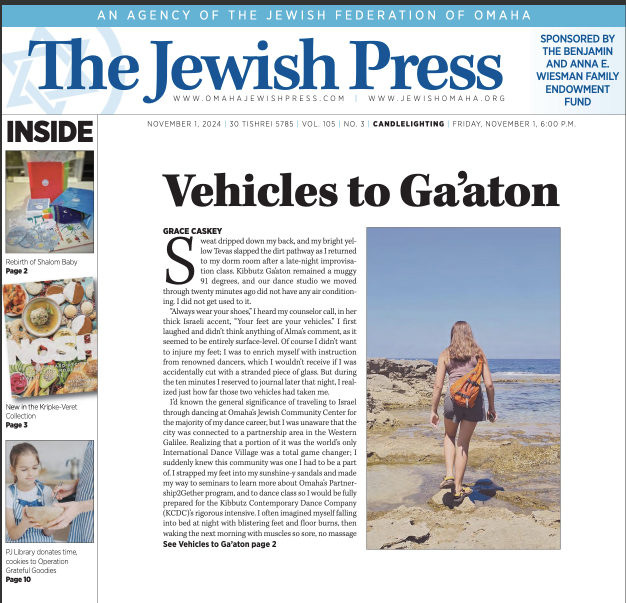 AN AGENCY OF THE JEWISH FEDERATION OF OMAHA

The Jewish Press

WWW.OMAHAJEWISHPRESS.COM | WWW.JEWISHOMAHA.ORG

SPONSORED BY THE BENJAMIN AND ANNA E. WIESMAN FAMILY ENDOWMENT FUND

NOVEMBER 1, 2024 | 30 TISHREI 5785 | VOL. 105 | NO. 3 | CANDLELIGHTING | FRIDAY, NOVEMBER 1, 6:00 P.M.

INSIDE

Rebirth of Shalom Baby
Page 2

NOSH

New in the Kripke-Veret Collection
Page 3

PJ Library donates time, cookies to Operation Grateful Goodies
Page 10

Vehicles to Ga'aton

GRACE CASKEY

Sweat dripped down my back, and my bright yellow Tevas slapped the dirt pathway as I returned to my dorm room after a late-night improvisation class. Kibbutz Ga'aton remained a muggy 91 degrees, and our dance studio we moved through twenty minutes ago did not have any air conditioning. I did not get used to it.

"Always wear your shoes," I heard my counselor call, in her thick Israeli accent, "Your feet are your vehicles." I first laughed and didn't think anything of Alma's comment, as it seemed to be entirely surface-level. Of course I didn't want to injure my feet; I was to enrich myself with instruction from renowned dancers, which I wouldn't receive if I was accidentally cut with a stranded piece of glass. But during the ten minutes I reserved to journal later that night, I realized just how far those two vehicles had taken me.

I'd known the general significance of traveling to Israel through dancing at Omaha's Jewish Community Center for the majority of my dance career, but I was unaware that the city was connected to a partnership area in the Western Galilee. Realizing that a portion of it was the world's only International Dance Village was a total game changer; I suddenly knew this community was one I had to be a part of. I strapped my feet into my sunshine-y sandals and made my way to seminars to learn more about Omaha's Partnership2Gether program, and to dance class so I would be fully prepared for the Kibbutz Contemporary Dance Company (KCDC)'s rigorous intensive. I often imagined myself falling into bed at night with blistering feet and floor burns, then waking the next morning with muscles so sore, no massage

See Vehicles to Ga'aton page 2